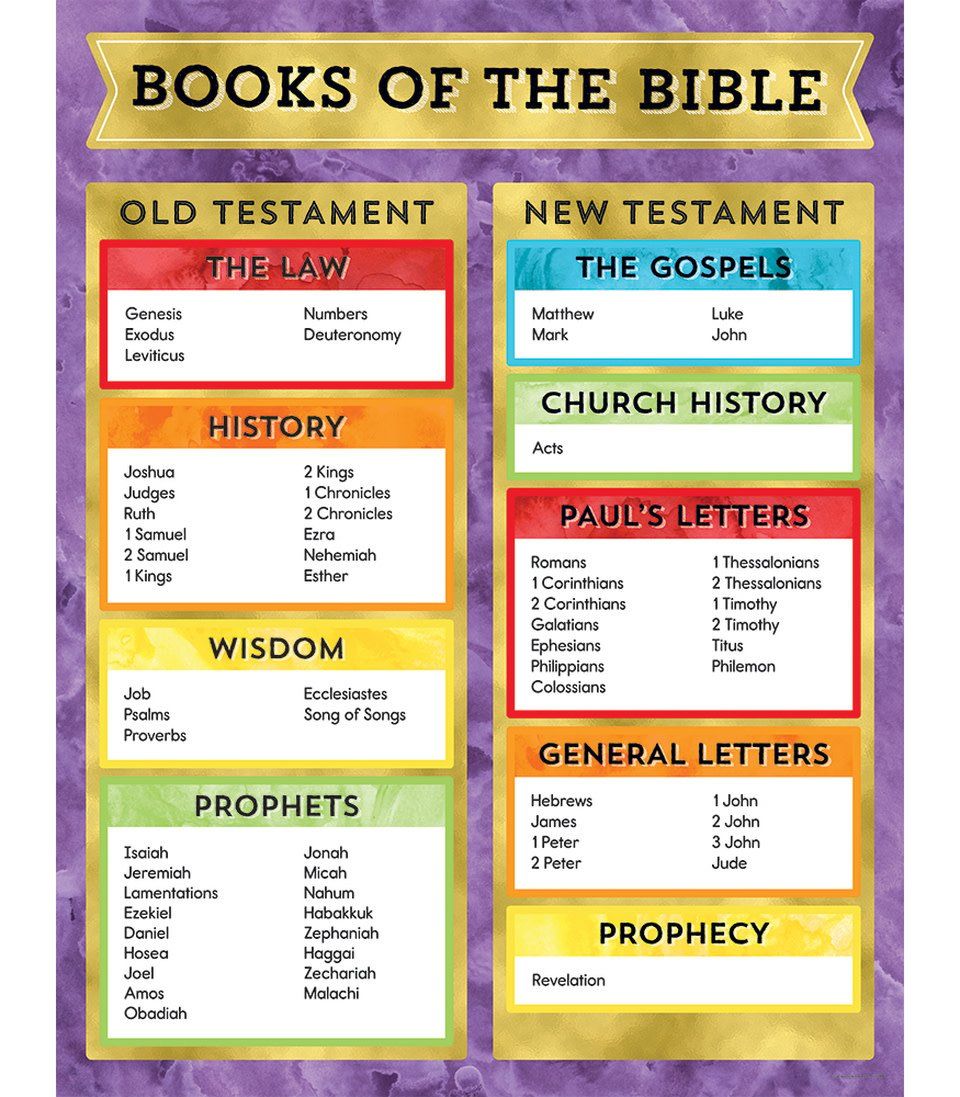 BOOKS OF THE BIBLE

OLD TESTAMENT

THE LAW

Genesis
Exodus
Leviticus
Numbers
Deuteronomy

HISTORY

Joshua
Judges
Ruth
1 Samuel
2 Samuel
1 Kings
2 Kings
1 Chronicles
2 Chronicles
Ezra
Nehemiah
Esther

WISDOM

Job
Psalms
Proverbs
Ecclesiastes
Song of Songs

PROPHETS

Isaiah
Jeremiah
Lamentations
Ezekiel
Daniel
Hosea
Joel
Amos
Obadiah
Jonah
Micah
Nahum
Habakkuk
Zephaniah
Haggai
Zechariah
Malachi

NEW TESTAMENT

THE GOSPELS

Matthew
Mark
Luke
John

CHURCH HISTORY

Acts

PAUL'S LETTERS

Romans
1 Corinthians
2 Corinthians
Galatians
Ephesians
Philippians
Colossians
1 Thessalonians
2 Thessalonians
1 Timothy
2 Timothy
Titus
Philemon

GENERAL LETTERS

Hebrews
James
1 Peter
2 Peter
1 John
2 John
3 John
Jude

PROPHECY

Revelation